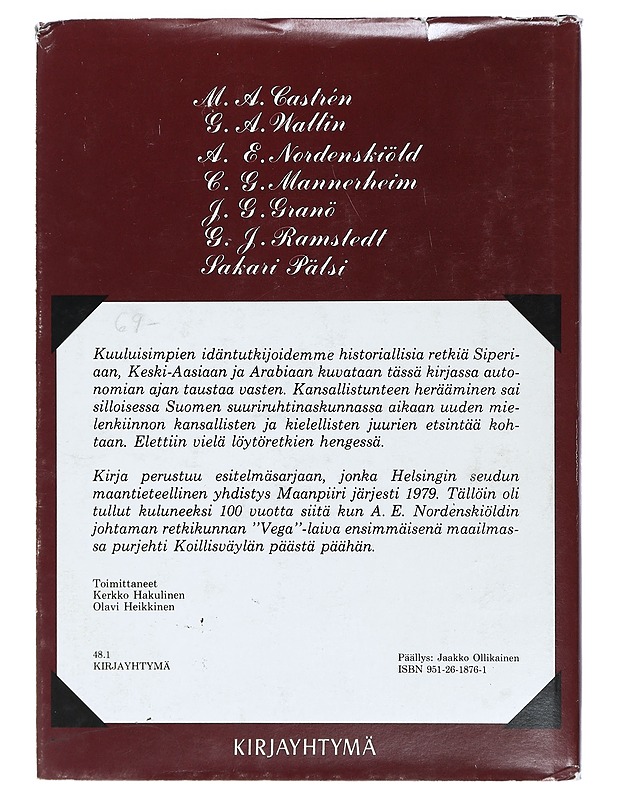 M. A. Castrén
G. A. Wallin
A. E. Nordenskiöld
C. G. Mannerheim
J. G. Granö
G. J. Ramstedt
Sakari Pälsi

69-

Kuuluisimpien idäntutkijoidemme historiallisia retkiä Siperiaan, Keski-Aasiaan ja Arabiaan kuvataan tässä kirjassa autonomian ajan taustaa vasten. Kansallistunteen herääminen sai silloisessa Suomen suuriruhtinaskunnassa aikaan uuden mielenkiinnon kansallisten ja kielellisten juurien etsintää kohtaan. Elettiin vielä löytöretkien hengessä.

Kirja perustuu esitelmäsarjaan, jonka Helsingin seudun maantieteellinen yhdistys Maanpiiri järjesti 1979. Tällöin oli tullut kuluneeksi 100 vuotta siitä kun A. E. Nordenskiöldin johtaman retkikunnan "Vega"-laiva ensimmäisenä maailmassa purjehti Koillisväylän päästä päähän.

Toimittaneet
Kerkko Hakulinen
Olavi Heikkinen

48.1
KIRJAYHTYMÄ

Päällys: Jaakko Ollikainen
ISBN 951-26-1876-1

KIRJAYHTYMÄ